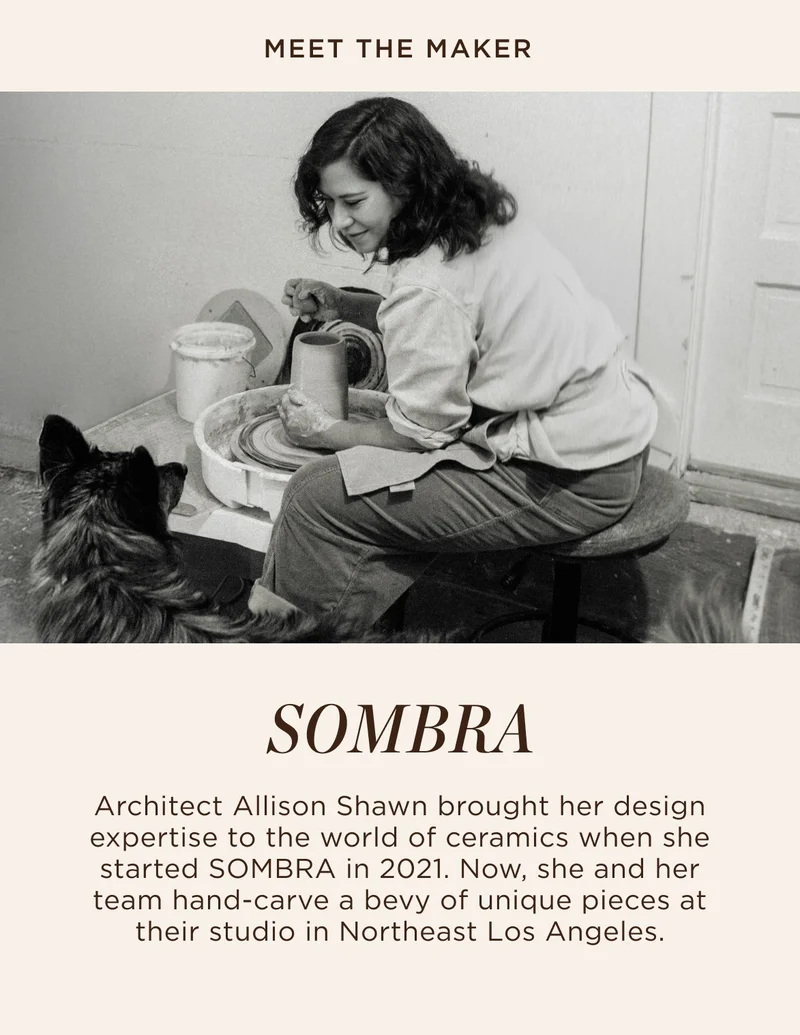 MEET THE MAKER

SOMBRA

Architect Allison Shawn brought her design expertise to the world of ceramics when she started SOMBRA in 2021. Now, she and her team hand-carve a bevy of unique pieces at their studio in Northeast Los Angeles.